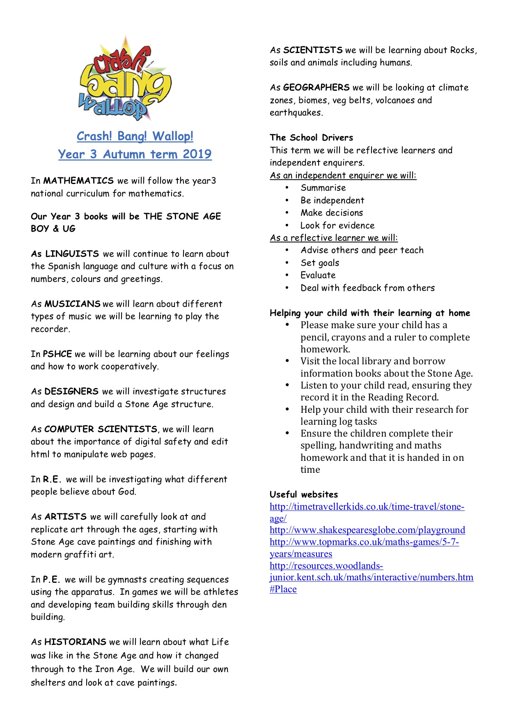 Crash Bang Wallop

Crash! Bang! Wallop!
Year 3 Autumn term 2019

In MATHEMATICS we will follow the year3 national curriculum for mathematics.

Our Year 3 books will be THE STONE AGE BOY & UG

As LINGUISTS we will continue to learn about the Spanish language and culture with a focus on numbers, colours and greetings.

As MUSICIANS we will learn about different types of music we will be learning to play the recorder.

In PSHCE we will be learning about our feelings and how to work cooperatively.

As DESIGNERS we will investigate structures and design and build a Stone Age structure.

As COMPUTER SCIENTISTS, we will learn about the importance of digital safety and edit html to manipulate web pages.

In R.E. we will be investigating what different people believe about God.

As ARTISTS we will carefully look at and replicate art through the ages, starting with Stone Age cave paintings and finishing with modern graffiti art.

In P.E. we will be gymnasts creating sequences using the apparatus. In games we will be athletes and developing team building skills through den building.

As HISTORIANS we will learn about what Life was like in the Stone Age and how it changed through to the Iron Age. We will build our own shelters and look at cave paintings.

As SCIENTISTS we will be learning about Rocks, soils and animals including humans.

As GEOGRAPHERS we will be looking at climate zones, biomes, veg belts, volcanoes and earthquakes.

The School Drivers
This term we will be reflective learners and independent enquirers.
As an independent enquirer we will:
• Summarise
• Be independent
• Make decisions
• Look for evidence
As a reflective learner we will:
• Advise others and peer teach
• Set goals
• Evaluate
• Deal with feedback from others

Helping your child with their learning at home
• Please make sure your child has a pencil, crayons and a ruler to complete homework.
• Visit the local library and borrow information books about the Stone Age.
• Listen to your child read, ensuring they record it in the Reading Record.
• Help your child with their research for learning log tasks
• Ensure the children complete their spelling, handwriting and maths homework and that it is handed in on time

Useful websites
http://timetravellerkids.co.uk/time-travel/stone-age/
http://www.shakespearesglobe.com/playground
http://www.topmarks.co.uk/maths-games/5-7-years/measures
http://resources.woodlands-junior.kent.sch.uk/maths/interactive/numbers.htm#Place